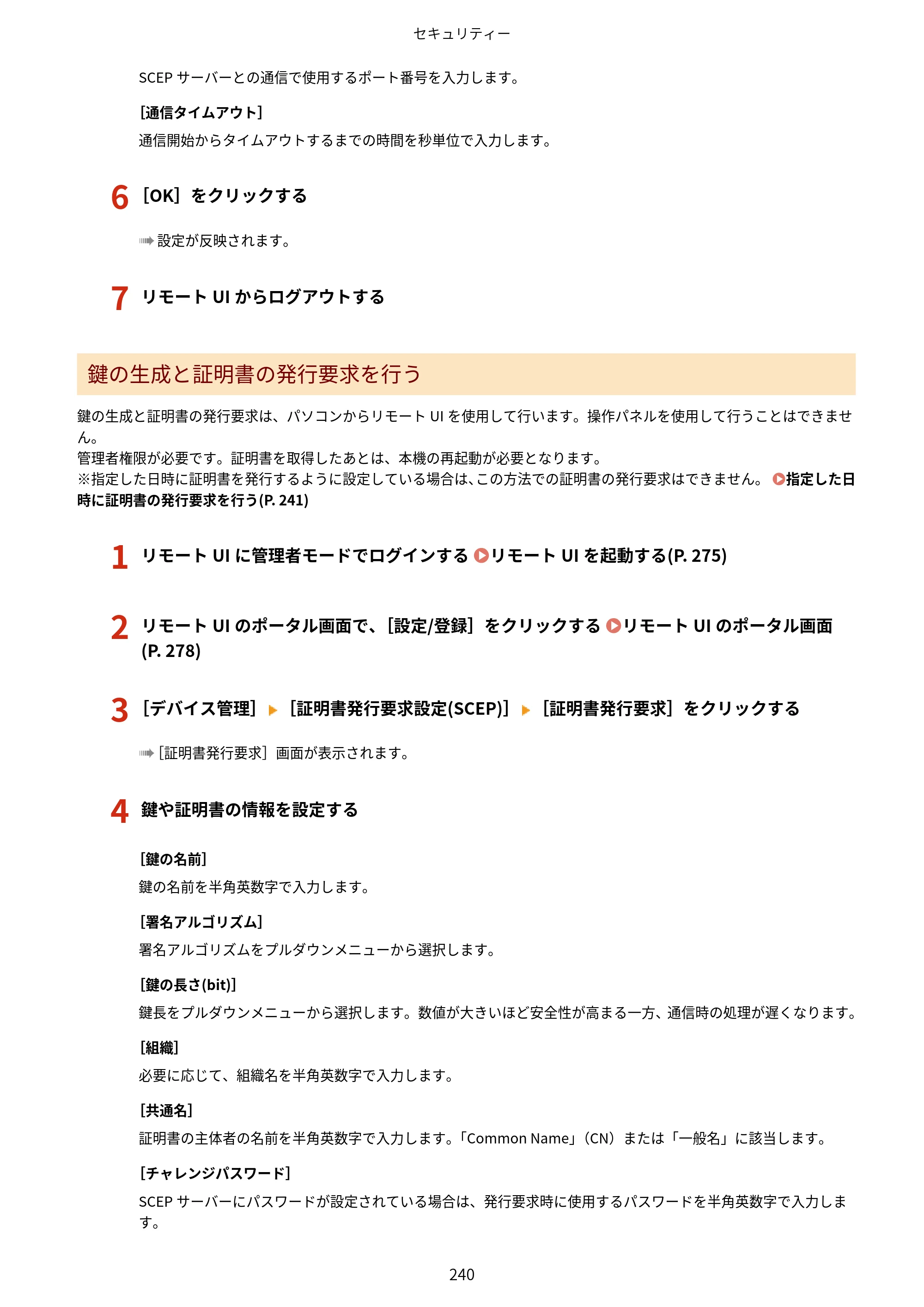 セキュリティー

SCEPサーバーとの通信で使用するポート番号を入力します。

[通信タイムアウト]

通信開始からタイムアウトするまでの時間を秒単位で入力します。

6 [OK]をクリックする

➠設定が反映されます。

7 リモートUIからログアウトする

鍵の生成と証明書の発行要求を行う

鍵の生成と証明書の発行要求は、パソコンからリモートUIを使用して行います。操作パネルを使用して行うことはできません。
管理者権限が必要です。証明書を取得したあとは、本機の再起動が必要となります。
※指定した日時に証明書を発行するように設定している場合は、この方法での証明書の発行要求はできません。 指定した日時に証明書の発行要求を行う(P. 241)

1 リモートUIに管理者モードでログインする リモートUIを起動する(P. 275)

2 リモートUIのポータル画面で、[設定/登録]をクリックする リモートUIのポータル画面(P. 278)

3 [デバイス管理] ▶ [証明書発行要求設定(SCEP)] ▶ [証明書発行要求]をクリックする

➠[証明書発行要求]画面が表示されます。

4 鍵や証明書の情報を設定する

[鍵の名前]

鍵の名前を半角英数字で入力します。

[署名アルゴリズム]

署名アルゴリズムをプルダウンメニューから選択します。

[鍵の長さ(bit)]

鍵長をプルダウンメニューから選択します。数値が大きいほど安全性が高まる一方、通信時の処理が遅くなります。

[組織]

必要に応じて、組織名を半角英数字で入力します。

[共通名]

証明書の主体者の名前を半角英数字で入力します。「Common Name」(CN)または「一般名」に該当します。

[チャレンジパスワード]

SCEPサーバーにパスワードが設定されている場合は、発行要求時に使用するパスワードを半角英数字で入力します。

240